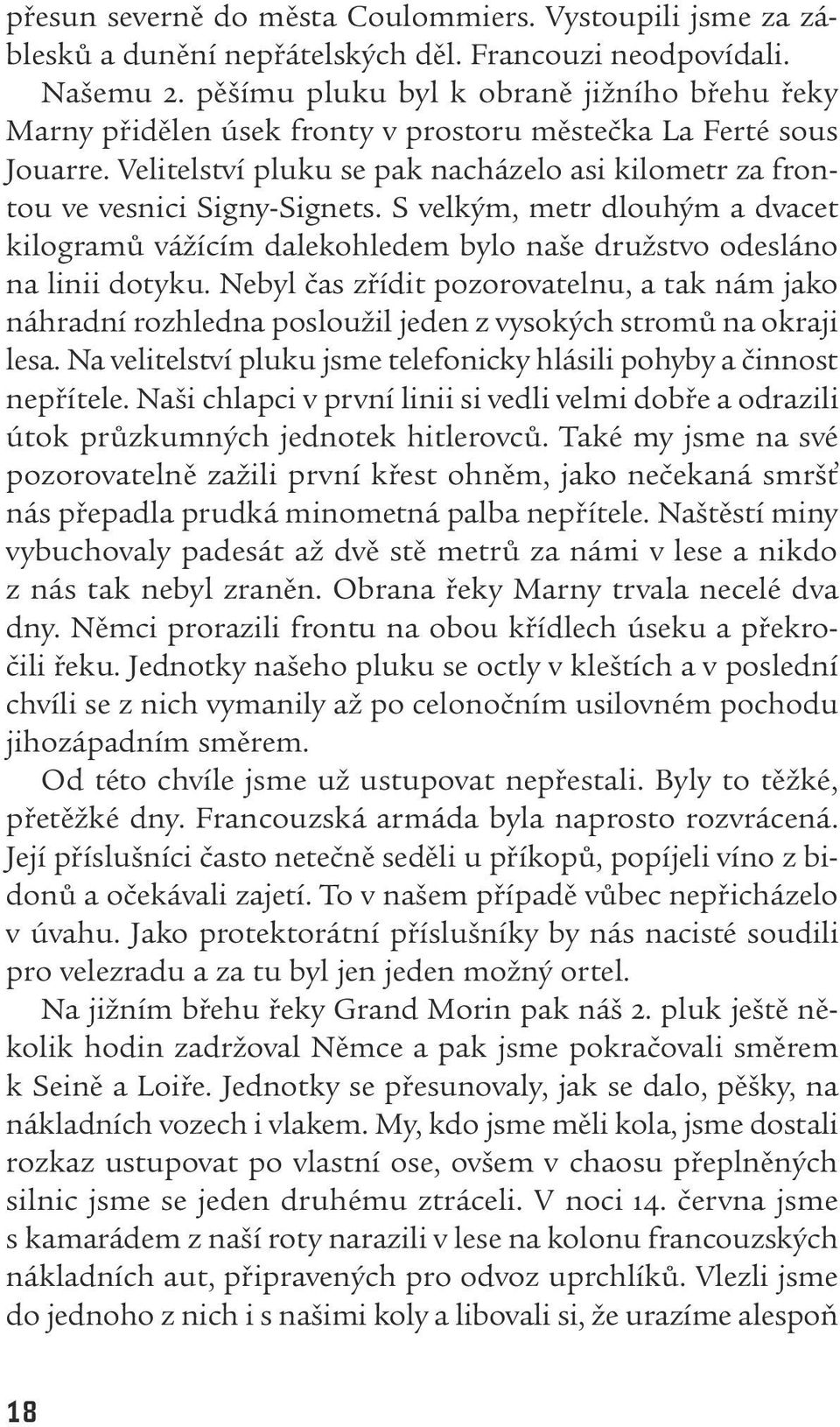 přesun severně do města Coulommiers. Vystoupili jsme za záblesků a dunění nepřátelských děl. Francouzi neodpovídali.

Našemu 2. pěšímu pluku byl k obraně jižního břehu řeky Marny přidělen úsek fronty v prostoru městečka La Ferté sous Jouarre. Velitelství pluku se pak nacházelo asi kilometr za frontou ve vesnici Signy-Signets. S velkým, metr dlouhým a dvacet kilogramů vážícím dalekohledem bylo naše družstvo odesláno na linii dotyku. Nebyl čas zřídit pozorovatelnu, a tak nám jako náhradní rozhledna posloužil jeden z vysokých stromů na okraji lesa. Na velitelství pluku jsme telefonicky hlásili pohyby a činnost nepřítele. Naši chlapci v první linii si vedli velmi dobře a odrazili útok průzkumných jednotek hitlerovců. Také my jsme na své pozorovatelně zažili první křest ohněm, jako nečekaná smršť nás přepadla prudká minometná palba nepřítele. Naštěstí miny vybuchovaly padesát až dvě stě metrů za námi v lese a nikdo z nás tak nebyl zraněn. Obrana řeky Marny trvala necelé dva dny. Němci prorazili frontu na obou křídlech úseku a překročili řeku. Jednotky našeho pluku se octly v kleštích a v poslední chvíli se z nich vymanily až po celonočním usilovném pochodu jihozápadním směrem.

Od této chvíle jsme už ustupovat nepřestali. Byly to těžké, přetěžké dny. Francouzská armáda byla naprosto rozvrácená. Její příslušníci často netečně seděli u příkopů, popíjeli víno z bidonů a očekávali zajetí. To v našem případě vůbec nepřicházelo v úvahu. Jako protektorátní příslušníky by nás nacisté soudili pro velezradu a za tu byl jen jeden možný ortel.

Na jižním břehu řeky Grand Morin pak náš 2. pluk ještě několik hodin zadržoval Němce a pak jsme pokračovali směrem k Seině a Loiře. Jednotky se přesunovaly, jak se dalo, pěšky, na nákladních vozech i vlakem. My, kdo jsme měli kola, jsme dostali rozkaz ustupovat po vlastní ose, ovšem v chaosu přeplněných silnic jsme se jeden druhému ztráceli. V noci 14. června jsme s kamarádem z naší roty narazili v lese na kolonu francouzských nákladních aut, připravených pro odvoz uprchlíků. Vlezli jsme do jednoho z nich i s našimi koly a libovali si, že urazíme alespoň

18